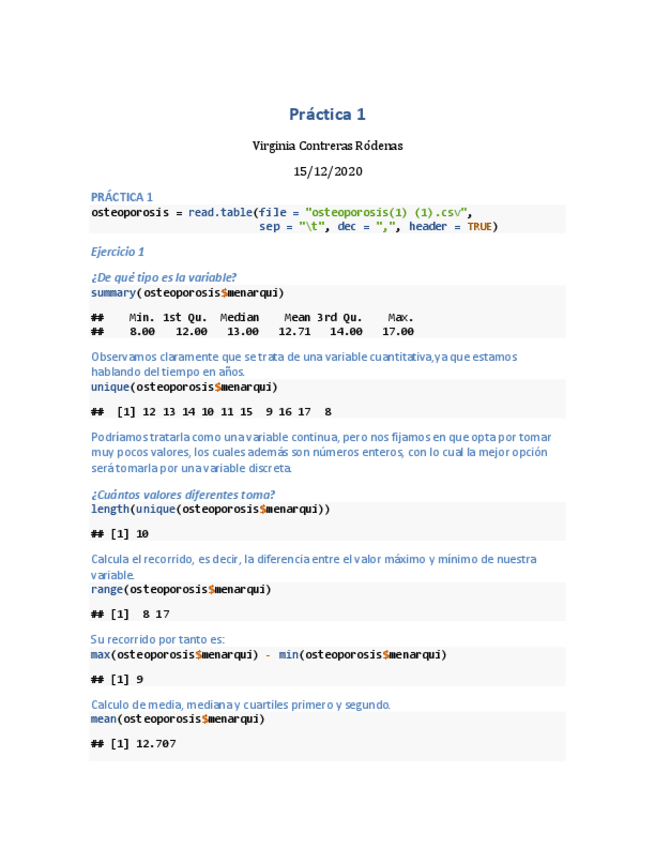 Práctica 1

Virginia Contreras Ródenas

15/12/2020

PRÁCTICA 1

osteoporosis = read.table(file = "osteoporosis(1) (1).csv",
                          sep = "\t", dec = ",", header = TRUE)

Ejercicio 1

¿De qué tipo es la variable?

summary(osteoporosis$menarqui)

##    Min. 1st Qu.  Median    Mean 3rd Qu.    Max.
##    8.00   12.00   13.00   12.71   14.00   17.00

Observamos claramente que se trata de una variable cuantitativa,ya que estamos hablando del tiempo en años.

unique(osteoporosis$menarqui)

##  [1] 12 13 14 10 11 15  9 16 17  8

Podríamos tratarla como una variable continua, pero nos fijamos en que opta por tomar muy pocos valores, los cuales además son números enteros, con lo cual la mejor opción será tomarla por una variable discreta.

¿Cuántos valores diferentes toma?

length(unique(osteoporosis$menarqui))

## [1] 10

Calcula el recorrido, es decir, la diferencia entre el valor máximo y mínimo de nuestra variable.

range(osteoporosis$menarqui)

## [1]  8 17

Su recorrido por tanto es:

max(osteoporosis$menarqui) - min(osteoporosis$menarqui)

## [1] 9

Calculo de media, mediana y cuartiles primero y segundo.

mean(osteoporosis$menarqui)

## [1] 12.707